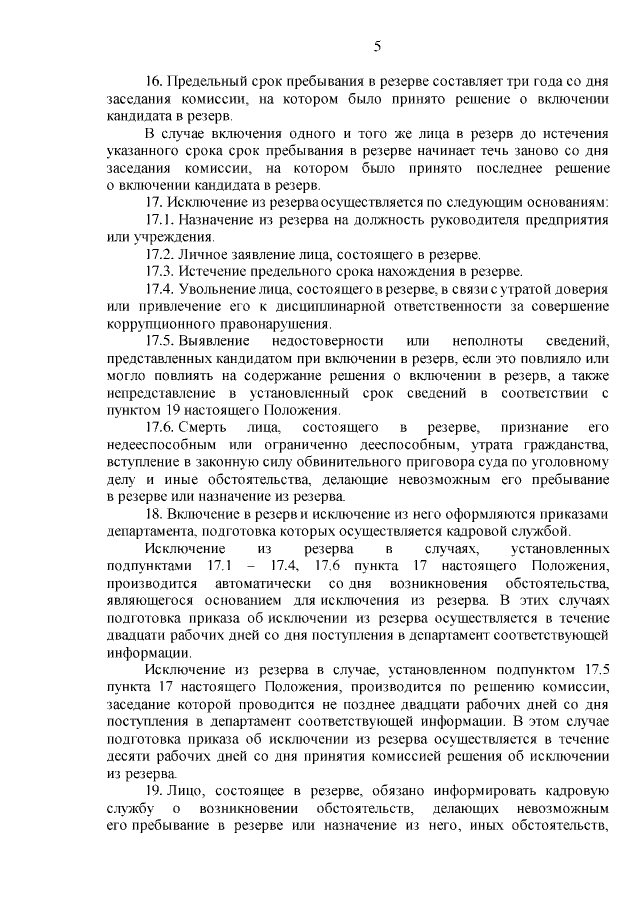 5

16. Предельный срок пребывания в резерве составляет три года со дня заседания комиссии, на котором было принято решение о включении кандидата в резерв.

В случае включения одного и того же лица в резерв до истечения указанного срока срок пребывания в резерве начинает течь заново со дня заседания комиссии, на котором было принято последнее решение о включении кандидата в резерв.

17. Исключение из резерва осуществляется по следующим основаниям:

17.1. Назначение из резерва на должность руководителя предприятия или учреждения.

17.2. Личное заявление лица, состоящего в резерве.

17.3. Истечение предельного срока нахождения в резерве.

17.4. Увольнение лица, состоящего в резерве, в связи с утратой доверия или привлечение его к дисциплинарной ответственности за совершение коррупционного правонарушения.

17.5. Выявление недостоверности или неполноты сведений, представленных кандидатом при включении в резерв, если это повлияло или могло повлиять на содержание решения о включении в резерв, а также непредставление в установленный срок сведений в соответствии с пунктом 19 настоящего Положения.

17.6. Смерть лица, состоящего в резерве, признание его недееспособным или ограниченно дееспособным, утрата гражданства, вступление в законную силу обвинительного приговора суда по уголовному делу и иные обстоятельства, делающие невозможным его пребывание в резерве или назначение из резерва.

18. Включение в резерв и исключение из него оформляются приказами департамента, подготовка которых осуществляется кадровой службой.

Исключение из резерва в случаях, установленных подпунктами 17.1 – 17.4, 17.6 пункта 17 настоящего Положения, производится автоматически со дня возникновения обстоятельства, являющегося основанием для исключения из резерва. В этих случаях подготовка приказа об исключении из резерва осуществляется в течение двадцати рабочих дней со дня поступления в департамент соответствующей информации.

Исключение из резерва в случае, установленном подпунктом 17.5 пункта 17 настоящего Положения, производится по решению комиссии, заседание которой проводится не позднее двадцати рабочих дней со дня поступления в департамент соответствующей информации. В этом случае подготовка приказа об исключении из резерва осуществляется в течение десяти рабочих дней со дня принятия комиссией решения об исключении из резерва.

19. Лицо, состоящее в резерве, обязано информировать кадровую службу о возникновении обстоятельств, делающих невозможным его пребывание в резерве или назначение из него, иных обстоятельств,